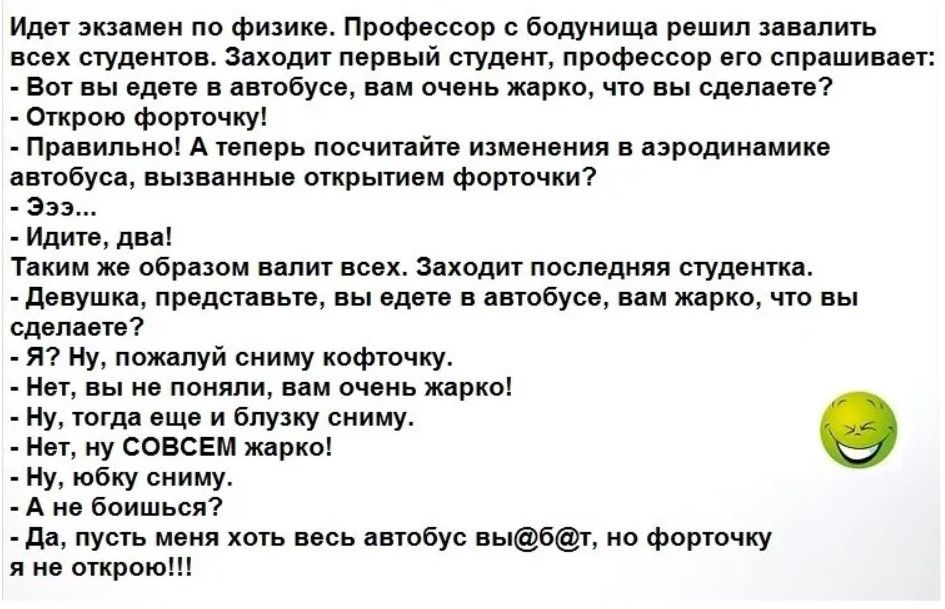 Идет экзамен по физике. Профессор с бодунища решил завалить всех студентов. Заходит первый студент, профессор его спрашивает:
- Вот вы едете в автобусе, вам очень жарко, что вы сделаете?
- Открою форточку!
- Правильно! А теперь посчитайте изменения в аэродинамике автобуса, вызванные открытием форточки?
- Эээ...
- Идите, два!
Таким же образом валит всех. Заходит последняя студентка.
- Девушка, представьте, вы едете в автобусе, вам жарко, что вы сделаете?
- Я? Ну, пожалуй сниму кофточку.
- Нет, вы не поняли, вам очень жарко!
- Ну, тогда еще и блузку сниму.
- Нет, ну СОВСЕМ жарко!
- Ну, юбку сниму.
- А не боишься?
- Да, пусть меня хоть весь автобус вы@б@т, но форточку я не открою!!!